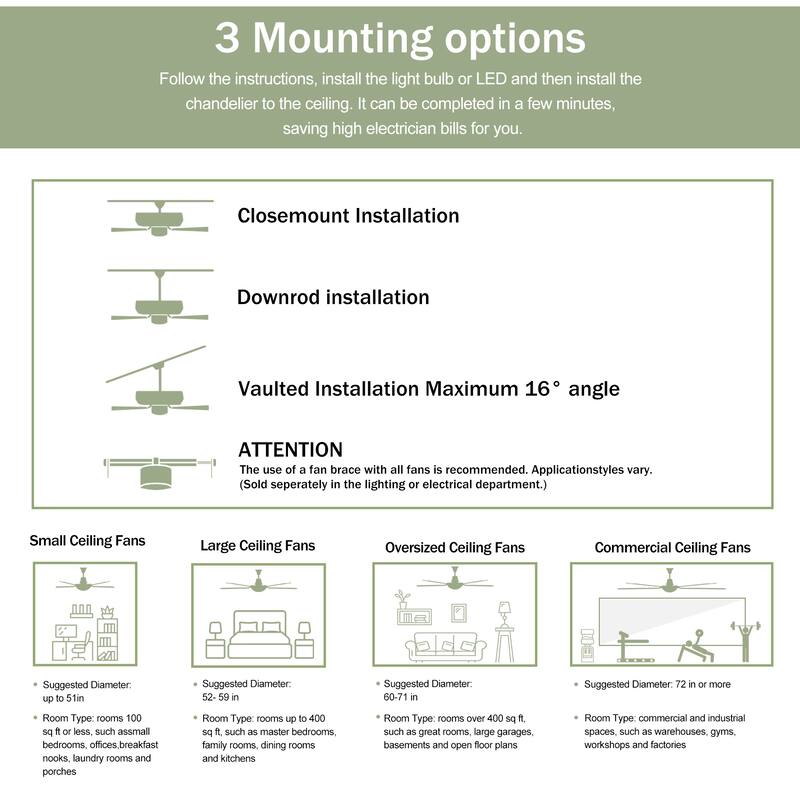 3 Mounting options

Follow the instructions, install the light bulb or LED and then install the chandelier to the ceiling. It can be completed in a few minutes, saving high electrician bills for you.

Closemount Installation

Downrod installation

Vaulted Installation Maximum 16° angle

ATTENTION
The use of a fan brace with all fans is recommended. Applicationstyles vary. (Sold seperately in the lighting or electrical department.)

Small Ceiling Fans

• Suggested Diameter: up to 51in

• Room Type: rooms 100 sq ft or less, such assmall bedrooms, offices,breakfast nooks, laundry rooms and porches

Large Ceiling Fans

• Suggested Diameter: 52- 59 in

• Room Type: rooms up to 400 sq ft, such as master bedrooms, family rooms, dining rooms and kitchens

Oversized Ceiling Fans

• Suggested Diameter: 60-71 in

• Room Type: rooms over 400 sq ft, such as great rooms, large garages, basements and open floor plans

Commercial Ceiling Fans

• Suggested Diameter: 72 in or more

• Room Type: commercial and industrial spaces, such as warehouses, gyms, workshops and factories